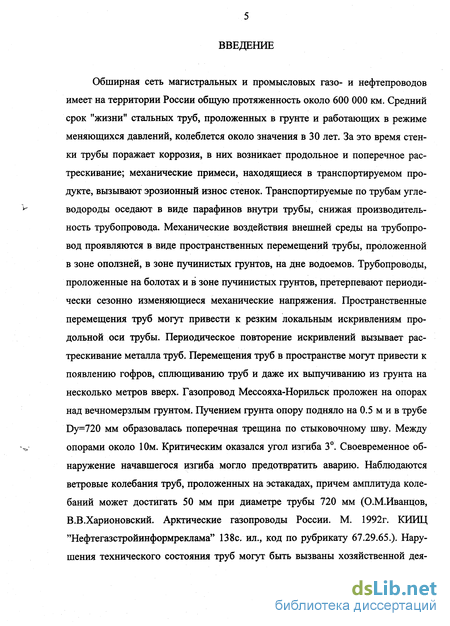 5

ВВЕДЕНИЕ

Обширная сеть магистральных и промысловых газо- и нефтепроводов имеет на территории России общую протяженность около 600 000 км. Средний срок "жизни" стальных труб, проложенных в грунте и работающих в режиме меняющихся давлений, колеблется около значения в 30 лет. За это время стенки трубы поражает коррозия, в них возникает продольное и поперечное растрескивание; механические примеси, находящиеся в транспортируемом продукте, вызывают эрозионный износ стенок. Транспортируемые по трубам углеводороды оседают в виде парафинов внутри трубы, снижая производительность трубопровода. Механические воздействия внешней среды на трубопровод проявляются в виде пространственных перемещений трубы, проложенной в зоне оползней, в зоне пучинистых грунтов, на дне водоемов. Трубопроводы, проложенные на болотах и в зоне пучинистых грунтов, претерпевают периодически сезонно изменяющиеся механические напряжения. Пространственные перемещения труб могут привести к резким локальным искривлениям продольной оси трубы. Периодическое повторение искривлений вызывает растрескивание металла труб. Перемещения труб в пространстве могут привести к появлению гофров, сплющиванию труб и даже их выпучиванию из грунта на несколько метров вверх. Газопровод Мессояха-Норильск проложен на опорах над вечномерзлым грунтом. Пучением грунта опору подняло на 0.5 м и в трубе Dy=720 мм образовалась поперечная трещина по стыковочному шву. Между опорами около 10м. Критическим оказался угол изгиба 3°. Своевременное обнаружение начавшегося изгиба могло предотвратить аварию. Наблюдаются ветровые колебания труб, проложенных на эстакадах, причем амплитуда колебаний может достигать 50 мм при диаметре трубы 720 мм (О.М.Иванцов, В.В.Харионовский. Арктические газопроводы России. М. 1992г. КИИЦ "Нефтегазстройинформреклама" 138с. ил., код по рубрикату 67.29.65.). Нарушения технического состояния труб могут быть вызваны хозяйственной дея-

dsLib.net
библиотека диссертаций